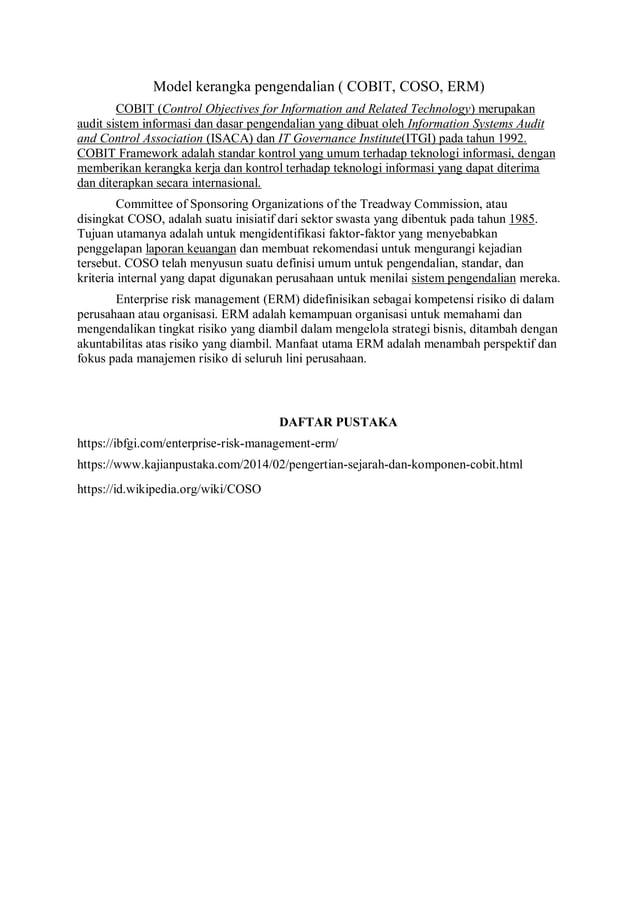 Model kerangka pengendalian ( COBIT, COSO, ERM)

COBIT (Control Objectives for Information and Related Technology) merupakan audit sistem informasi dan dasar pengendalian yang dibuat oleh Information Systems Audit and Control Association (ISACA) dan IT Governance Institute(ITGI) pada tahun 1992. COBIT Framework adalah standar kontrol yang umum terhadap teknologi informasi, dengan memberikan kerangka kerja dan kontrol terhadap teknologi informasi yang dapat diterima dan diterapkan secara internasional.

Committee of Sponsoring Organizations of the Treadway Commission, atau disingkat COSO, adalah suatu inisiatif dari sektor swasta yang dibentuk pada tahun 1985. Tujuan utamanya adalah untuk mengidentifikasi faktor-faktor yang menyebabkan penggelapan laporan keuangan dan membuat rekomendasi untuk mengurangi kejadian tersebut. COSO telah menyusun suatu definisi umum untuk pengendalian, standar, dan kriteria internal yang dapat digunakan perusahaan untuk menilai sistem pengendalian mereka.

Enterprise risk management (ERM) didefinisikan sebagai kompetensi risiko di dalam perusahaan atau organisasi. ERM adalah kemampuan organisasi untuk memahami dan mengendalikan tingkat risiko yang diambil dalam mengelola strategi bisnis, ditambah dengan akuntabilitas atas risiko yang diambil. Manfaat utama ERM adalah menambah perspektif dan fokus pada manajemen risiko di seluruh lini perusahaan.

DAFTAR PUSTAKA

https://ibfgi.com/enterprise-risk-management-erm/

https://www.kajianpustaka.com/2014/02/pengertian-sejarah-dan-komponen-cobit.html

https://id.wikipedia.org/wiki/COSO